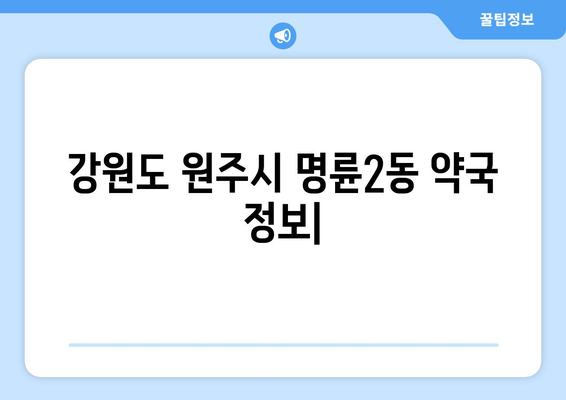 꿀팁정보

강원도 원주시 명륜2동 약국 정보|